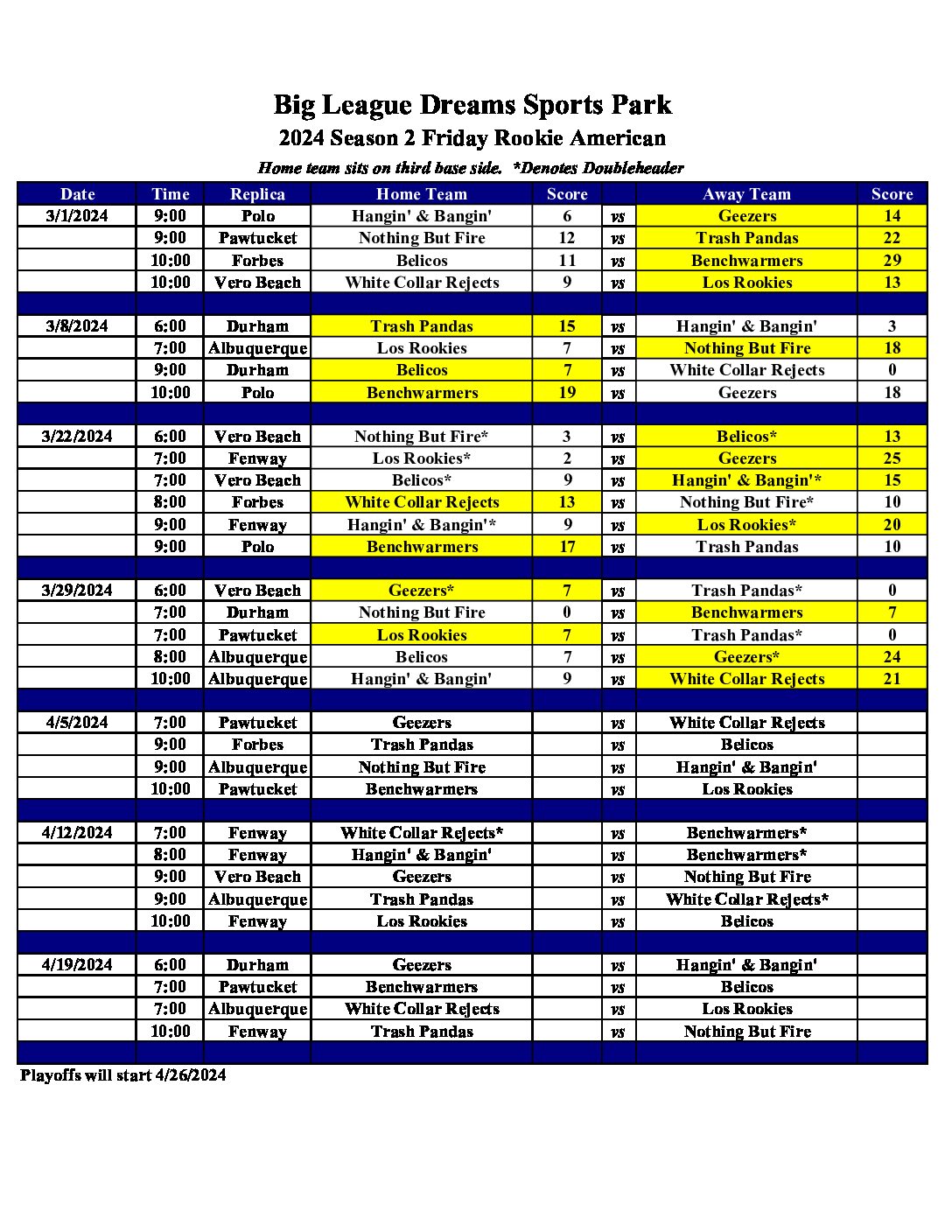 Big League Dreams Sports Park
2024 Season 2 Friday Rookie American
Home team sits on third base side. *Denotes Doubleheader

| Date | Time | Replica | Home Team | Score | | Away Team | Score |
|---|---|---|---|---|---|---|---|
| 3/1/2024 | 9:00 | Polo | Hangin' & Bangin' | 6 | vs | Geezers | 14 |
| | 9:00 | Pawtucket | Nothing But Fire | 12 | vs | Trash Pandas | 22 |
| | 10:00 | Forbes | Belicos | 11 | vs | Benchwarmers | 29 |
| | 10:00 | Vero Beach | White Collar Rejects | 9 | vs | Los Rookies | 13 |
| | | | | | | | |
| 3/8/2024 | 6:00 | Durham | Trash Pandas | 15 | vs | Hangin' & Bangin' | 3 |
| | 7:00 | Albuquerque | Los Rookies | 7 | vs | Nothing But Fire | 18 |
| | 9:00 | Durham | Belicos | 7 | vs | White Collar Rejects | 0 |
| | 10:00 | Polo | Benchwarmers | 19 | vs | Geezers | 18 |
| | | | | | | | |
| 3/22/2024 | 6:00 | Vero Beach | Nothing But Fire* | 3 | vs | Belicos* | 13 |
| | 7:00 | Fenway | Los Rookies* | 2 | vs | Geezers | 25 |
| | 7:00 | Vero Beach | Belicos* | 9 | vs | Hangin' & Bangin'* | 15 |
| | 8:00 | Forbes | White Collar Rejects | 13 | vs | Nothing But Fire* | 10 |
| | 9:00 | Fenway | Hangin' & Bangin'* | 9 | vs | Los Rookies* | 20 |
| | 9:00 | Polo | Benchwarmers | 17 | vs | Trash Pandas | 10 |
| | | | | | | | |
| 3/29/2024 | 6:00 | Vero Beach | Geezers* | 7 | vs | Trash Pandas* | 0 |
| | 7:00 | Durham | Nothing But Fire | 0 | vs | Benchwarmers | 7 |
| | 7:00 | Pawtucket | Los Rookies | 7 | vs | Trash Pandas* | 0 |
| | 8:00 | Albuquerque | Belicos | 7 | vs | Geezers* | 24 |
| | 10:00 | Albuquerque | Hangin' & Bangin' | 9 | vs | White Collar Rejects | 21 |
| | | | | | | | |
| 4/5/2024 | 7:00 | Pawtucket | Geezers | | vs | White Collar Rejects | |
| | 9:00 | Forbes | Trash Pandas | | vs | Belicos | |
| | 9:00 | Albuquerque | Nothing But Fire | | vs | Hangin' & Bangin' | |
| | 10:00 | Pawtucket | Benchwarmers | | vs | Los Rookies | |
| | | | | | | | |
| 4/12/2024 | 7:00 | Fenway | White Collar Rejects* | | vs | Benchwarmers* | |
| | 8:00 | Fenway | Hangin' & Bangin' | | vs | Benchwarmers* | |
| | 9:00 | Vero Beach | Geezers | | vs | Nothing But Fire | |
| | 9:00 | Albuquerque | Trash Pandas | | vs | White Collar Rejects* | |
| | 10:00 | Fenway | Los Rookies | | vs | Belicos | |
| | | | | | | | |
| 4/19/2024 | 6:00 | Durham | Geezers | | vs | Hangin' & Bangin' | |
| | 7:00 | Pawtucket | Benchwarmers | | vs | Belicos | |
| | 7:00 | Albuquerque | White Collar Rejects | | vs | Los Rookies | |
| | 10:00 | Fenway | Trash Pandas | | vs | Nothing But Fire | |
| | | | | | | | |

Playoffs will start 4/26/2024